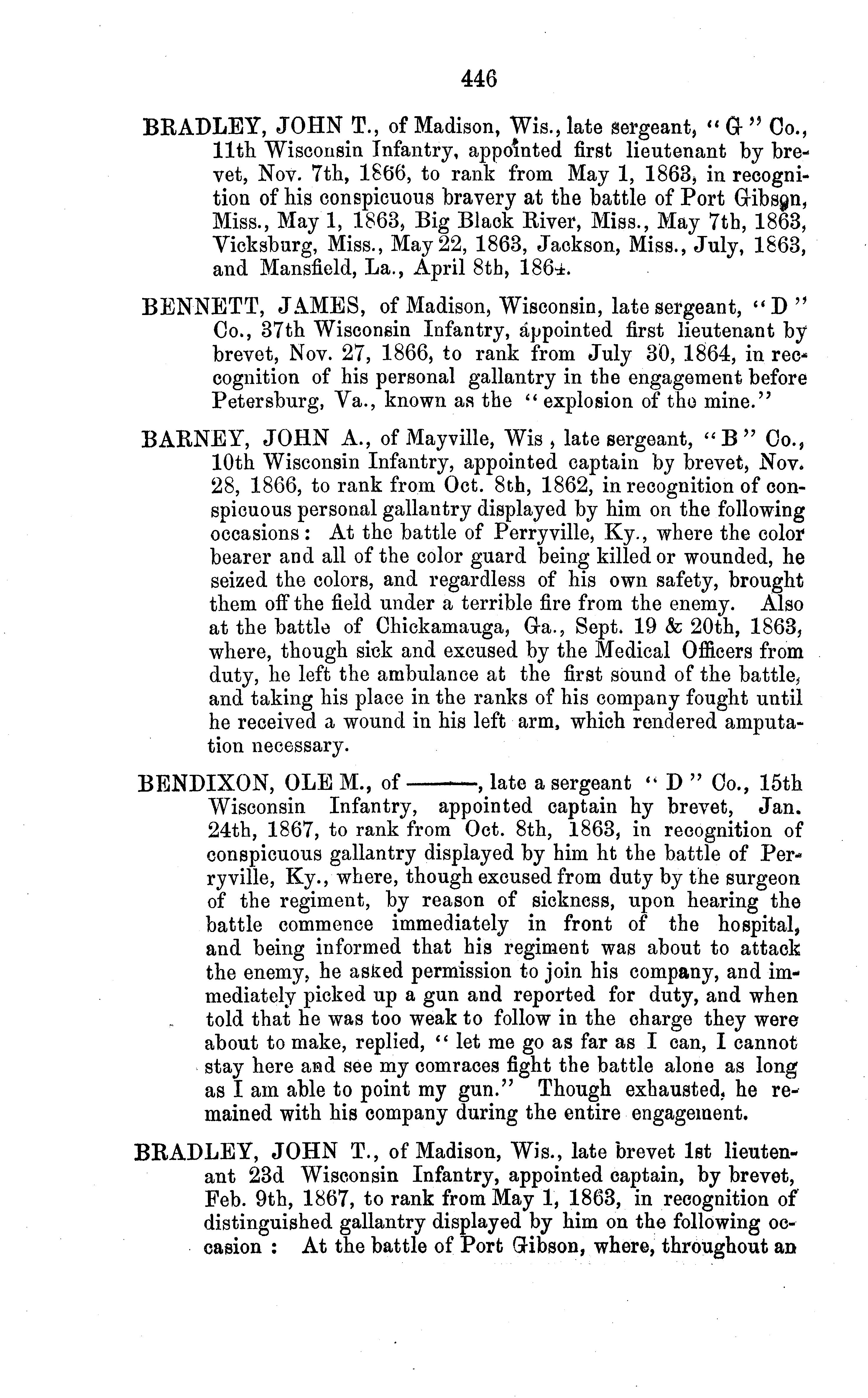 446

BRADLEY, JOHN T., of Madison, Wis., late sergeant, "G" Co., 11th Wisconsin Infantry, appointed first lieutenant by brevet, Nov. 7th, 1866, to rank from May 1, 1863, in recognition of his conspicuous bravery at the battle of Port Gibson, Miss., May 1, 1863, Big Black River, Miss., May 7th, 1863, Vicksburg, Miss., May 22, 1863, Jackson, Miss., July, 1863, and Mansfield, La., April 8th, 1864.

BENNETT, JAMES, of Madison, Wisconsin, late sergeant, "D" Co., 37th Wisconsin Infantry, appointed first lieutenant by brevet, Nov. 27, 1866, to rank from July 30, 1864, in recognition of his personal gallantry in the engagement before Petersburg, Va., known as the "explosion of the mine."

BARNEY, JOHN A., of Mayville, Wis , late sergeant, "B" Co., 10th Wisconsin Infantry, appointed captain by brevet, Nov. 28, 1866, to rank from Oct. 8th, 1862, in recognition of conspicuous personal gallantry displayed by him on the following occasions: At the battle of Perryville, Ky., where the color bearer and all of the color guard being killed or wounded, he seized the colors, and regardless of his own safety, brought them off the field under a terrible fire from the enemy. Also at the battle of Chickamauga, Ga., Sept. 19 & 20th, 1863, where, though sick and excused by the Medical Officers from duty, he left the ambulance at the first sound of the battle, and taking his place in the ranks of his company fought until he received a wound in his left arm, which rendered amputation necessary.

BENDIXON, OLE M., of ———, late a sergeant "D" Co., 15th Wisconsin Infantry, appointed captain hy brevet, Jan. 24th, 1867, to rank from Oct. 8th, 1863, in recognition of conspicuous gallantry displayed by him ht the battle of Perryville, Ky., where, though excused from duty by the surgeon of the regiment, by reason of sickness, upon hearing the battle commence immediately in front of the hospital, and being informed that his regiment was about to attack the enemy, he asked permission to join his company, and immediately picked up a gun and reported for duty, and when told that he was too weak to follow in the charge they were about to make, replied, "let me go as far as I can, I cannot stay here and see my comraces fight the battle alone as long as I am able to point my gun." Though exhausted, he remained with his company during the entire engagement.

BRADLEY, JOHN T., of Madison, Wis., late brevet 1st lieutenant 23d Wisconsin Infantry, appointed captain, by brevet, Feb. 9th, 1867, to rank from May 1, 1863, in recognition of distinguished gallantry displayed by him on the following occasion : At the battle of Port Gibson, where, throughout an